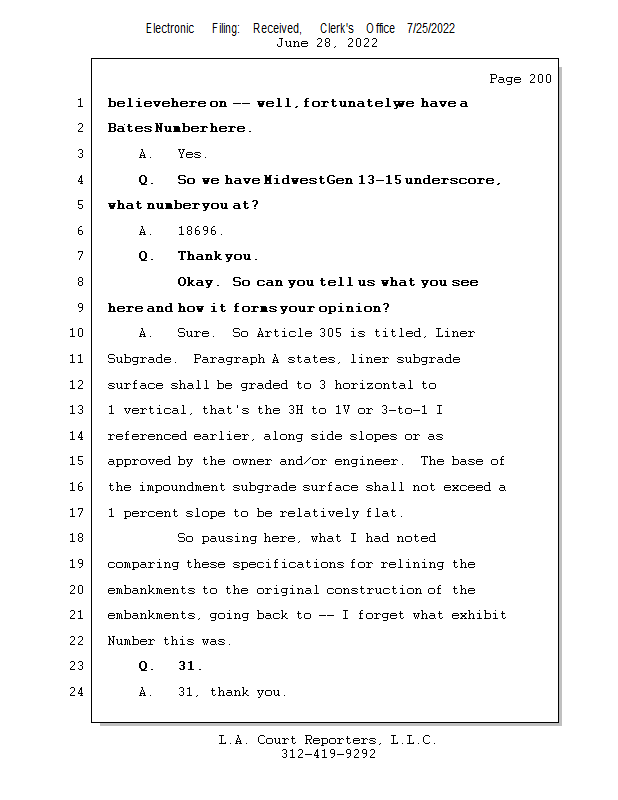 Electronic Filing: Received, Clerk's Office 7/25/2022
June 28, 2022

Page 200

1 believe here on -- well, fortunately we have a

2 Bates Number here.

3 A. Yes.

4 Q. So we have Midwest Gen 13-15 underscore,

5 what number you at?

6 A. 18696.

7 Q. Thank you.

8 Okay. So can you tell us what you see

9 here and how it forms your opinion?

10 A. Sure. So Article 305 is titled, Liner

11 Subgrade. Paragraph A states, liner subgrade

12 surface shall be graded to 3 horizontal to

13 1 vertical, that's the 3H to 1V or 3-to-1 I

14 referenced earlier, along side slopes or as

15 approved by the owner and/or engineer. The base of

16 the impoundment subgrade surface shall not exceed a

17 1 percent slope to be relatively flat.

18 So pausing here, what I had noted

19 comparing these specifications for relining the

20 embankments to the original construction of the

21 embankments, going back to -- I forget what exhibit

22 Number this was.

23 Q. 31.

24 A. 31, thank you.

L.A. Court Reporters, L.L.C.
312-419-9292